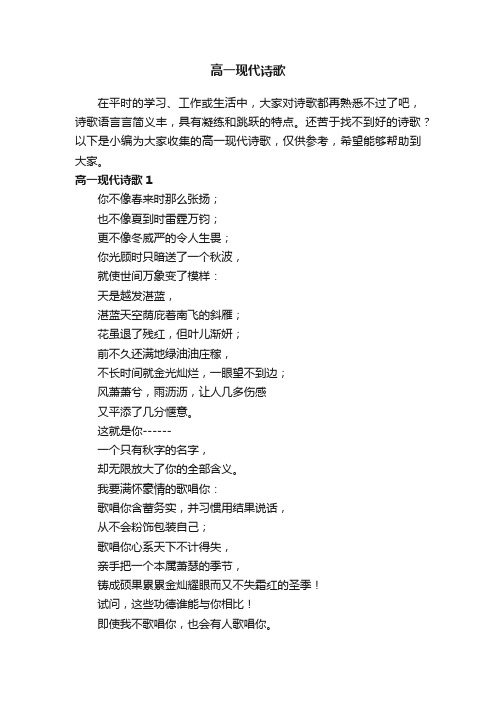 高一现代诗歌

在平时的学习、工作或生活中，大家对诗歌都再熟悉不过了吧，诗歌语言言简义丰，具有凝练和跳跃的特点。还苦于找不到好的诗歌？以下是小编为大家收集的高一现代诗歌，仅供参考，希望能够帮助到大家。

高一现代诗歌 1

你不像春来时那么张扬；
也不像夏到时雷霆万钧；
更不像冬威严的令人生畏；
你光顾时只暗送了一个秋波，
就使世间万象变了模样：
天是越发湛蓝，
湛蓝天空荫庇着南飞的斜雁；
花虽退了残红，但叶儿渐妍；
前不久还满地绿油油庄稼，
不长时间就金光灿烂，一眼望不到边；
风萧萧兮，雨沥沥，让人几多伤感
又平添了几分惬意。
这就是你------
一个只有秋字的名字，
却无限放大了你的全部含义。
我要满怀豪情的歌唱你：
歌唱你含蓄务实，并习惯用结果说话，
从不会粉饰包装自己；
歌唱你心系天下不计得失，
亲手把一个本属萧瑟的季节，
铸成硕果累累金灿耀眼而又不失霜红的圣季！
试问，这些功德谁能与你相比！
即使我不歌唱你，也会有人歌唱你。